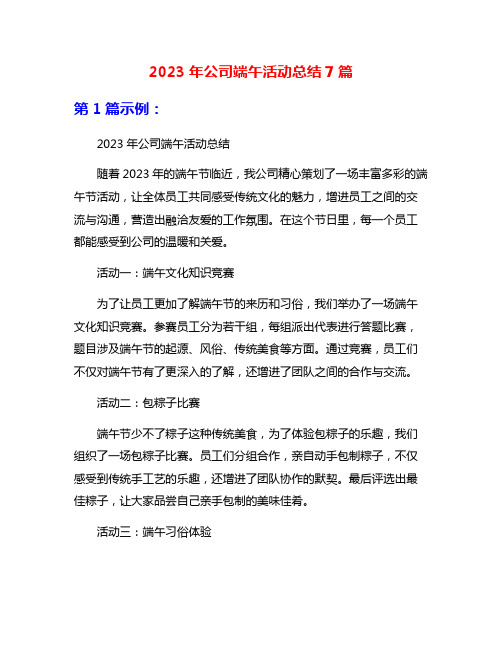 2023 年公司端午活动总结 7 篇

第 1 篇示例：

2023 年公司端午活动总结

随着 2023 年的端午节临近，我公司精心策划了一场丰富多彩的端午节活动，让全体员工共同感受传统文化的魅力，增进员工之间的交流与沟通，营造出融洽友爱的工作氛围。在这个节日里，每一个员工都能感受到公司的温暖和关爱。

活动一：端午文化知识竞赛

为了让员工更加了解端午节的来历和习俗，我们举办了一场端午文化知识竞赛。参赛员工分为若干组，每组派出代表进行答题比赛，题目涉及端午节的起源、风俗、传统美食等方面。通过竞赛，员工们不仅对端午节有了更深入的了解，还增进了团队之间的合作与交流。

活动二：包粽子比赛

端午节少不了粽子这种传统美食，为了体验包粽子的乐趣，我们组织了一场包粽子比赛。员工们分组合作，亲自动手包制粽子，不仅感受到传统手工艺的乐趣，还增进了团队协作的默契。最后评选出最佳粽子，让大家品尝自己亲手包制的美味佳肴。

活动三：端午习俗体验